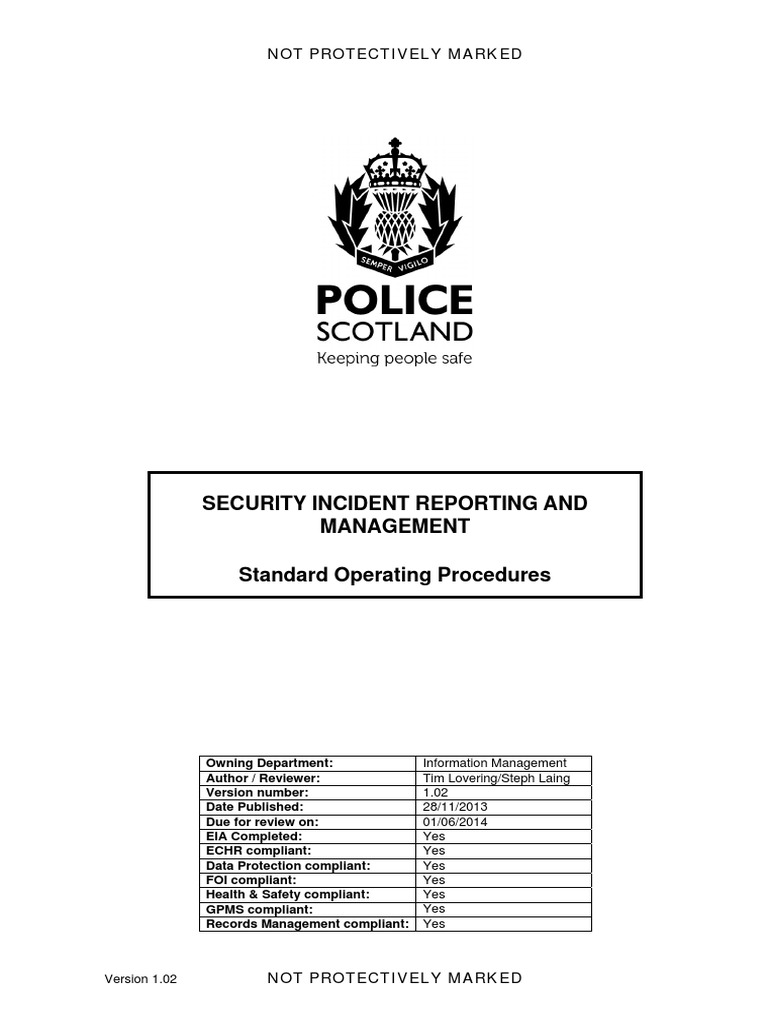 NOT PROTECTIVELY MARKED

SEMPER VIGILO

POLICE
SCOTLAND
Keeping people safe

SECURITY INCIDENT REPORTING AND MANAGEMENT

Standard Operating Procedures

| Owning Department: | Information Management |
|---|---|
| Author / Reviewer: | Tim Lovering/Steph Laing |
| Version number: | 1.02 |
| Date Published: | 28/11/2013 |
| Due for review on: | 01/06/2014 |
| EIA Completed: | Yes |
| ECHR compliant: | Yes |
| Data Protection compliant: | Yes |
| FOI compliant: | Yes |
| Health & Safety compliant: | Yes |
| GPMS compliant: | Yes |
| Records Management compliant: | Yes |

Version 1.02

NOT PROTECTIVELY MARKED